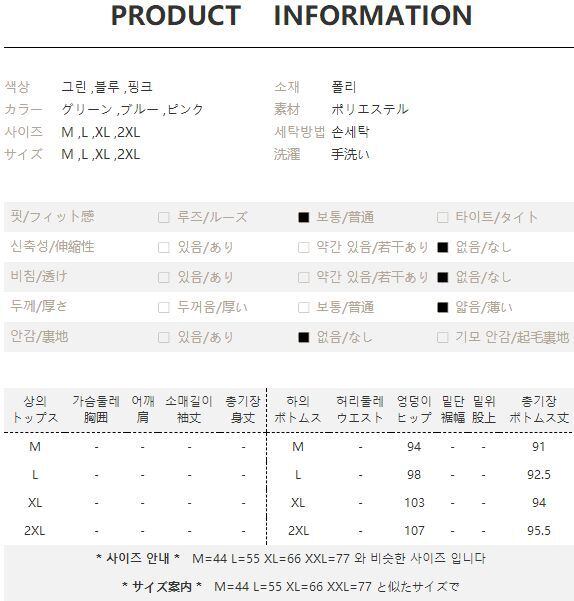 PRODUCT INFORMATION

색상 그린 ,블루 ,핑크
カラー グリーン ,ブルー ,ピンク
사이즈 M ,L ,XL ,2XL
サイズ M ,L ,XL ,2XL

소재 폴리
素材 ポリエステル
세탁방법 손세탁
洗濯 手洗い

| 핏/フィット感 | □ 루즈/ルーズ | ■ 보통/普通 | □ 타이트/タイト |
|---|---|---|---|
| 신축성/伸縮性 | □ 있음/あり | □ 약간 있음/若干あり | ■ 없음/なし |
| 비침/透け | □ 있음/あり | □ 약간 있음/若干あり | ■ 없음/なし |
| 두께/厚さ | □ 두꺼움/厚い | □ 보통/普通 | ■ 얇음/薄い |
| 안감/裏地 | □ 있음/あり | ■ 없음/なし | □ 기모 안감/起毛裏地 |

| 상의 トップス | 가슴둘레 胸囲 | 어깨 肩 | 소매길이 袖丈 | 총기장 身丈 | 하의 ボトムス | 허리둘레 ウエスト | 엉덩이 ヒップ | 밑단 裾幅 | 밑위 股上 | 총기장 ボトムス丈 |
|---|---|---|---|---|---|---|---|---|---|---|
| M | - | - | - | - | M | - | 94 | - | - | 91 |
| L | - | - | - | - | L | - | 98 | - | - | 92.5 |
| XL | - | - | - | - | XL | - | 103 | - | - | 94 |
| 2XL | - | - | - | - | 2XL | - | 107 | - | - | 95.5 |

* 사이즈 안내 * M=44 L=55 XL=66 XXL=77 와 비슷한 사이즈 입니다

* サイズ案内 * M=44 L=55 XL=66 XXL=77 と似たサイズで